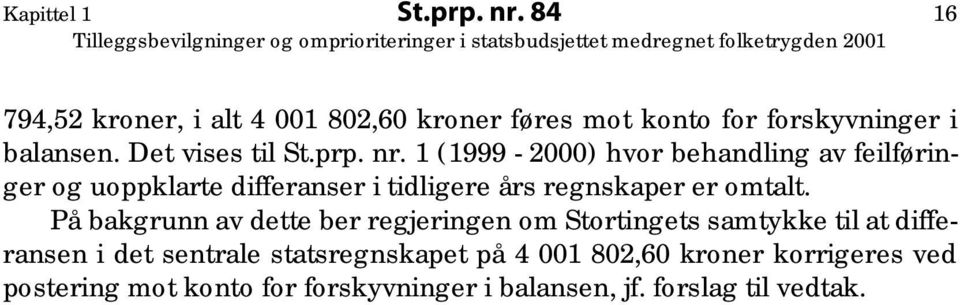 Kapittel 1 St.prp. nr. 84 16
Tilleggsbevilgninger og omprioriteringer i statsbudsjettet medregnet folketrygden 2001

794,52 kroner, i alt 4 001 802,60 kroner føres mot konto for forskyvninger i balansen. Det vises til St.prp. nr. 1 (1999 - 2000) hvor behandling av feilføringer og uoppklarte differanser i tidligere års regnskaper er omtalt.

På bakgrunn av dette ber regjeringen om Stortingets samtykke til at differansen i det sentrale statsregnskapet på 4 001 802,60 kroner korrigeres ved postering mot konto for forskyvninger i balansen, jf. forslag til vedtak.